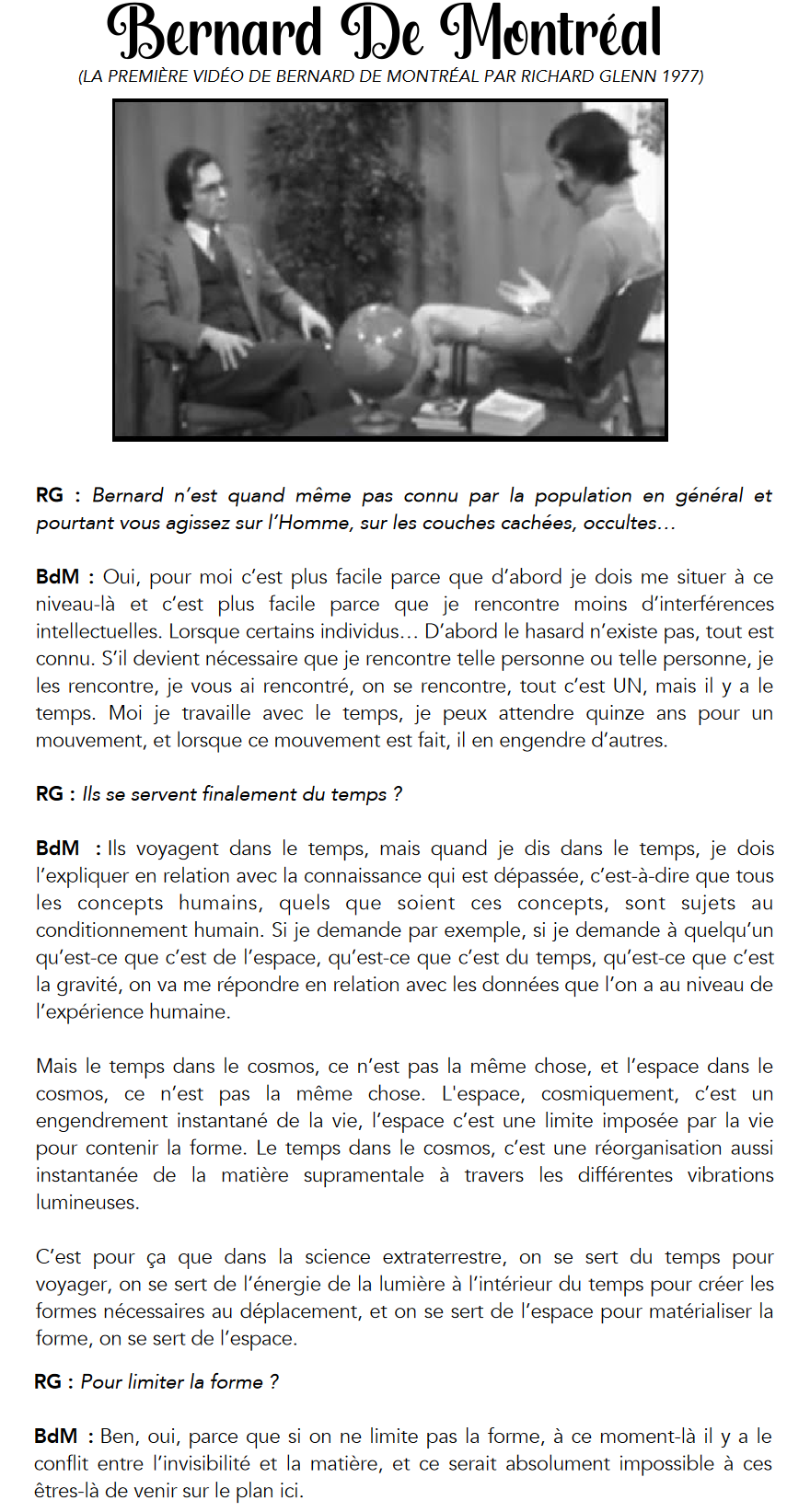 Bernard De Montréal
(LA PREMIÈRE VIDÉO DE BERNARD DE MONTRÉAL PAR RICHARD GLENN 1977)

RG : Bernard n'est quand même pas connu par la population en général et pourtant vous agissez sur l'Homme, sur les couches cachées, occultes…

BdM : Oui, pour moi c'est plus facile parce que d'abord je dois me situer à ce niveau-là et c'est plus facile parce que je rencontre moins d'interférences intellectuelles. Lorsque certains individus… D'abord le hasard n'existe pas, tout est connu. S'il devient nécessaire que je rencontre telle personne ou telle personne, je les rencontre, je vous ai rencontré, on se rencontre, tout c'est UN, mais il y a le temps. Moi je travaille avec le temps, je peux attendre quinze ans pour un mouvement, et lorsque ce mouvement est fait, il en engendre d'autres.

RG : Ils se servent finalement du temps ?

BdM : Ils voyagent dans le temps, mais quand je dis dans le temps, je dois l'expliquer en relation avec la connaissance qui est dépassée, c'est-à-dire que tous les concepts humains, quels que soient ces concepts, sont sujets au conditionnement humain. Si je demande par exemple, si je demande à quelqu'un qu'est-ce que c'est de l'espace, qu'est-ce que c'est du temps, qu'est-ce que c'est la gravité, on va me répondre en relation avec les données que l'on a au niveau de l'expérience humaine.

Mais le temps dans le cosmos, ce n'est pas la même chose, et l'espace dans le cosmos, ce n'est pas la même chose. L'espace, cosmiquement, c'est un engendrement instantané de la vie, l'espace c'est une limite imposée par la vie pour contenir la forme. Le temps dans le cosmos, c'est une réorganisation aussi instantanée de la matière supramentale à travers les différentes vibrations lumineuses.

C'est pour ça que dans la science extraterrestre, on se sert du temps pour voyager, on se sert de l'énergie de la lumière à l'intérieur du temps pour créer les formes nécessaires au déplacement, et on se sert de l'espace pour matérialiser la forme, on se sert de l'espace.

RG : Pour limiter la forme ?

BdM : Ben, oui, parce que si on ne limite pas la forme, à ce moment-là il y a le conflit entre l'invisibilité et la matière, et ce serait absolument impossible à ces êtres-là de venir sur le plan ici.